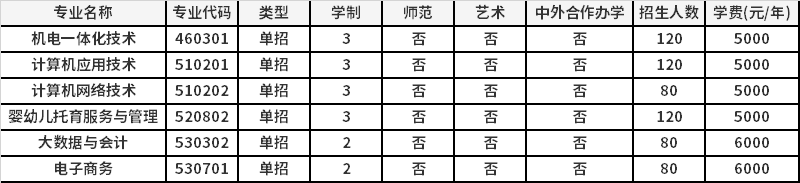 | 专业名称 | 专业代码 | 类型 | 学制 | 师范 | 艺术 | 中外合作办学 | 招生人数 | 学费(元/年) |
|---|---|---|---|---|---|---|---|---|
| 机电一体化技术 | 460301 | 单招 | 3 | 否 | 否 | 否 | 120 | 5000 |
| 计算机应用技术 | 510201 | 单招 | 3 | 否 | 否 | 否 | 120 | 5000 |
| 计算机网络技术 | 510202 | 单招 | 3 | 否 | 否 | 否 | 80 | 5000 |
| 婴幼儿托育服务与管理 | 520802 | 单招 | 3 | 否 | 否 | 否 | 120 | 5000 |
| 大数据与会计 | 530302 | 单招 | 2 | 否 | 否 | 否 | 80 | 6000 |
| 电子商务 | 530701 | 单招 | 2 | 否 | 否 | 否 | 80 | 6000 |